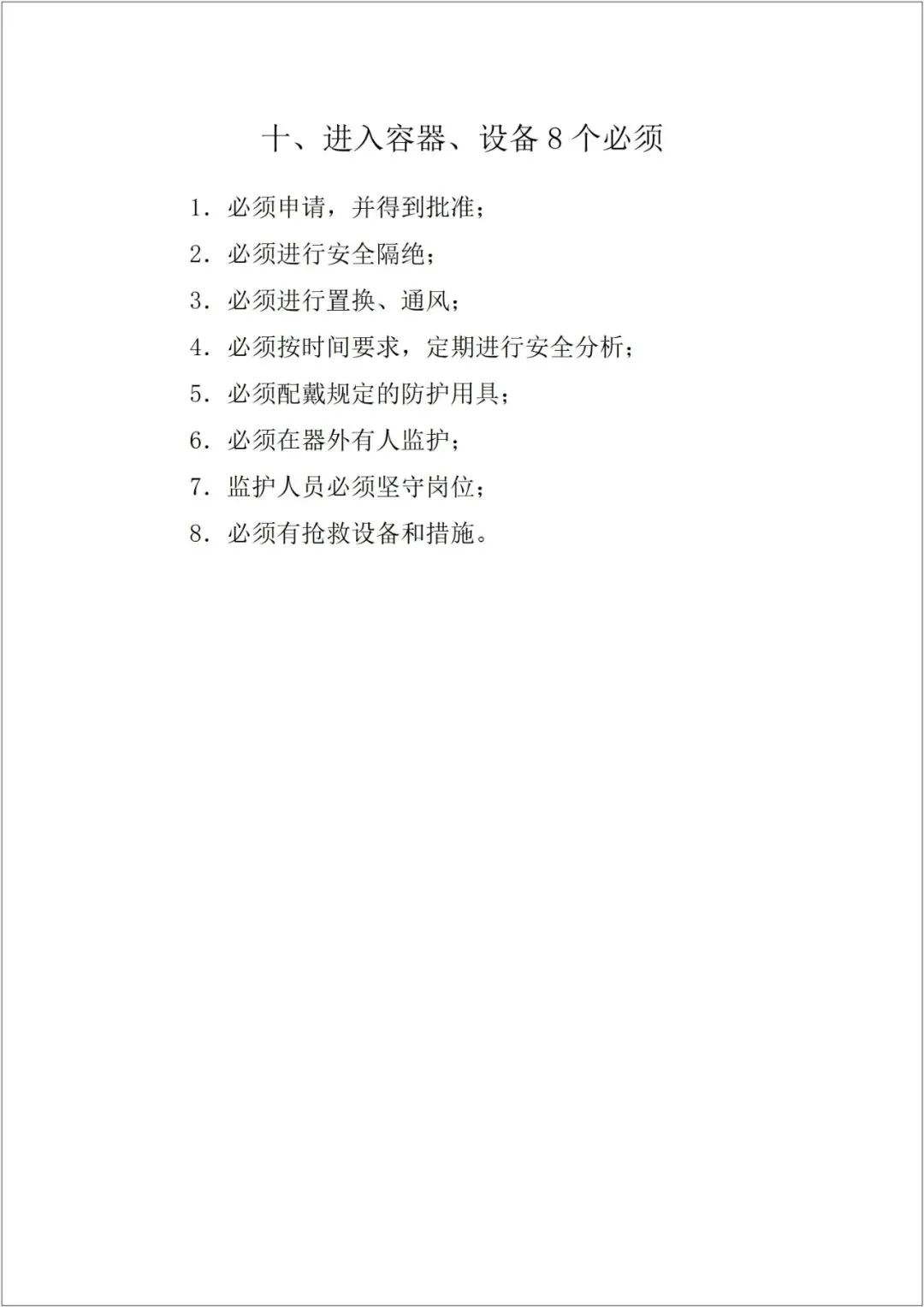 十、进入容器、设备8个必须

1.必须申请，并得到批准；

2.必须进行安全隔绝；

3.必须进行置换、通风；

4.必须按时间要求，定期进行安全分析；

5.必须配戴规定的防护用具；

6.必须在器外有人监护；

7.监护人员必须坚守岗位；

8.必须有抢救设备和措施。